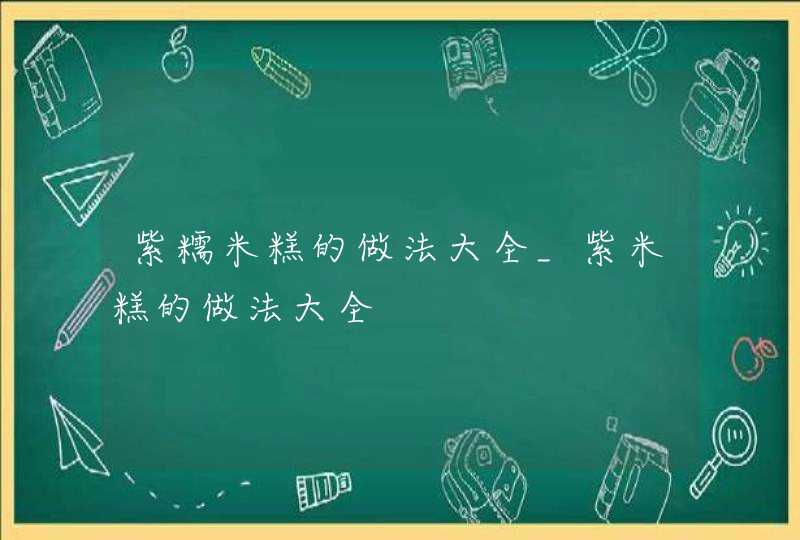 紫糯米糕的做法大全_紫米糕的做法大全